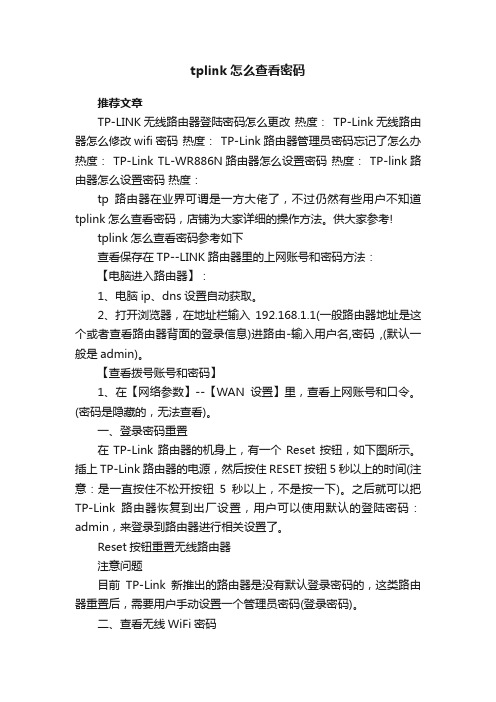 tplink 怎么查看密码

推荐文章

TP-LINK 无线路由器登陆密码怎么更改 热度： TP-Link 无线路由器怎么修改 wifi 密码 热度： TP-Link 路由器管理员密码忘记了怎么办 热度： TP-Link TL-WR886N 路由器怎么设置密码 热度： TP-link 路由器怎么设置密码 热度：

tp 路由器在业界可谓是一方大佬了，不过仍然有些用户不知道 tplink 怎么查看密码，店铺为大家详细的操作方法。供大家参考!

tplink 怎么查看密码参考如下

查看保存在 TP--LINK 路由器里的上网账号和密码方法：

【电脑进入路由器】：

1、电脑 ip、dns 设置自动获取。

2、打开浏览器，在地址栏输入 192.168.1.1(一般路由器地址是这个或者查看路由器背面的登录信息)进路由-输入用户名,密码 ,(默认一般是 admin)。

【查看拨号账号和密码】

1、在【网络参数】--【WAN 设置】里，查看上网账号和口令。(密码是隐藏的，无法查看)。

一、登录密码重置

在 TP-Link 路由器的机身上，有一个 Reset 按钮，如下图所示。插上 TP-Link 路由器的电源，然后按住 RESET 按钮 5 秒以上的时间(注意：是一直按住不松开按钮 5 秒以上，不是按一下)。之后就可以把 TP-Link 路由器恢复到出厂设置，用户可以使用默认的登陆密码：admin，来登录到路由器进行相关设置了。

Reset 按钮重置无线路由器

注意问题

目前 TP-Link 新推出的路由器是没有默认登录密码的，这类路由器重置后，需要用户手动设置一个管理员密码(登录密码)。

二、查看无线 WiFi 密码